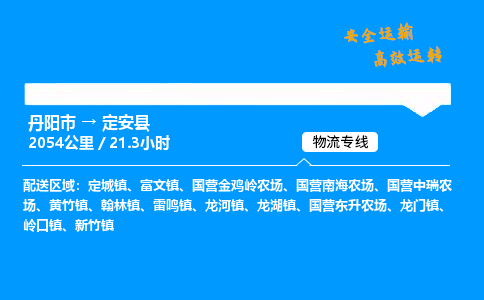 安全运输
高效运转

丹阳市 → 定安县
2054公里 / 21.3小时

物流专线

配送区域：定城镇、富文镇、国营金鸡岭农场、国营南海农场、国营中瑞农场、黄竹镇、翰林镇、雷鸣镇、龙河镇、龙湖镇、国营东升农场、龙门镇、岭口镇、新竹镇